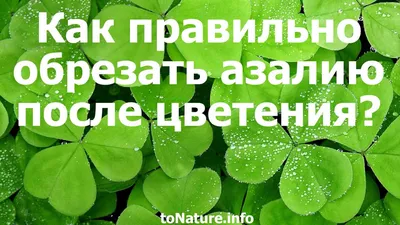 Как правильно обрезать азалию после цветения?

toNature.info